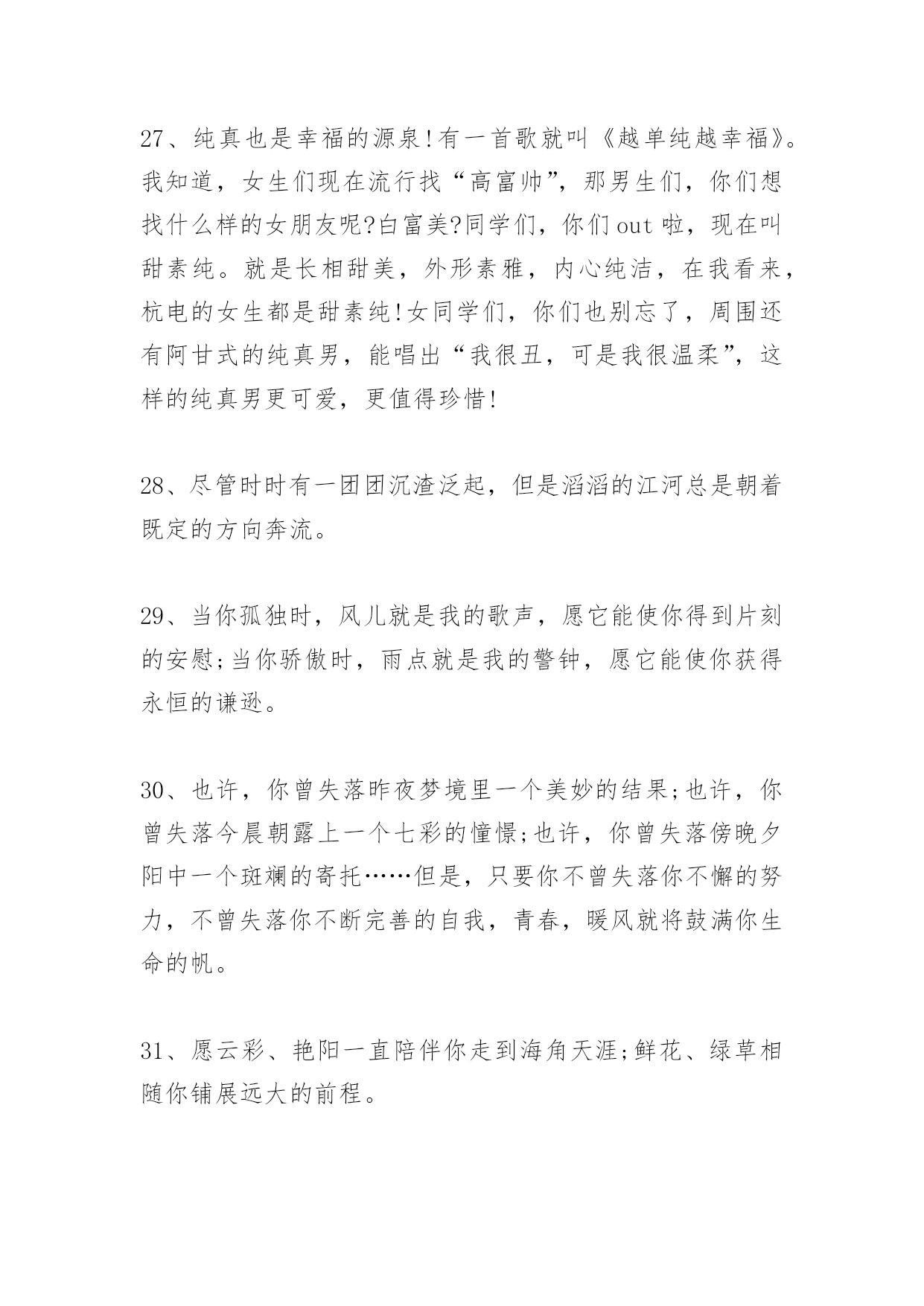 27、纯真也是幸福的源泉!有一首歌就叫《越单纯越幸福》。我知道，女生们现在流行找“高富帅”，那男生们，你们想找什么样的女朋友呢?白富美?同学们，你们 out 啦，现在叫甜素纯。就是长相甜美，外形素雅，内心纯洁，在我看来，杭电的女生都是甜素纯!女同学们，你们也别忘了，周围还有阿甘式的纯真男，能唱出“我很丑，可是我很温柔”，这样的纯真男更可爱，更值得珍惜!

28、尽管时时有一团团沉渣泛起，但是滔滔的江河总是朝着既定的方向奔流。

29、当你孤独时，风儿就是我的歌声，愿它能使你得到片刻的安慰;当你骄傲时，雨点就是我的警钟，愿它能使你获得永恒的谦逊。

30、也许，你曾失落昨夜梦境里一个美妙的结果;也许，你曾失落今晨朝露上一个七彩的憧憬;也许，你曾失落傍晚夕阳中一个斑斓的寄托……但是，只要你不曾失落你不懈的努力，不曾失落你不断完善的自我，青春，暖风就将鼓满你生命的帆。

31、愿云彩、艳阳一直陪伴你走到海角天涯;鲜花、绿草相随你铺展远大的前程。